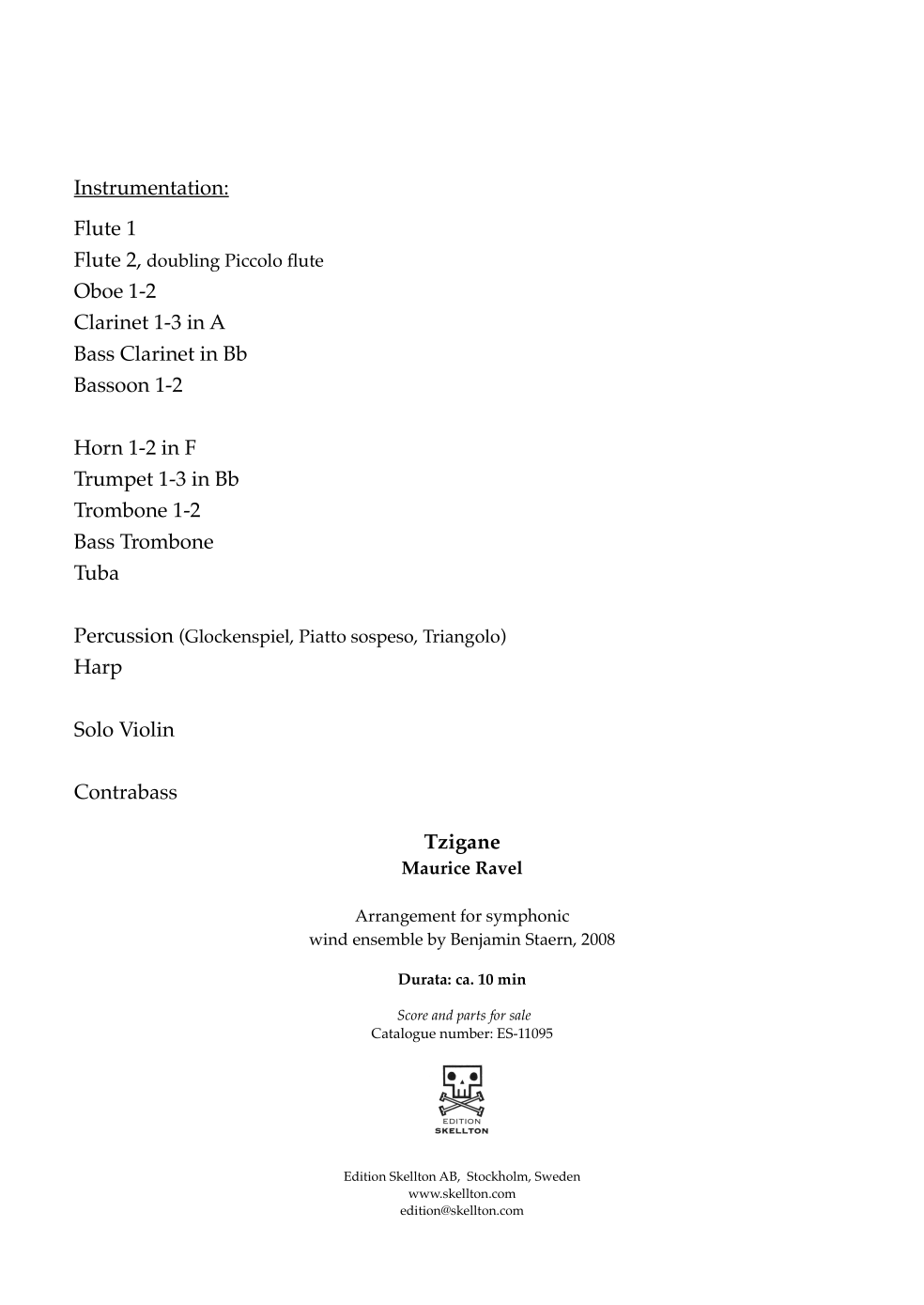 Instrumentation:

Flute 1
Flute 2, doubling Piccolo flute
Oboe 1-2
Clarinet 1-3 in A
Bass Clarinet in Bb
Bassoon 1-2

Horn 1-2 in F
Trumpet 1-3 in Bb
Trombone 1-2
Bass Trombone
Tuba

Percussion (Glockenspiel, Piatto sospeso, Triangolo)
Harp

Solo Violin

Contrabass

Tzigane
Maurice Ravel

Arrangement for symphonic wind ensemble by Benjamin Staern, 2008

Durata: ca. 10 min

Score and parts for sale
Catalogue number: ES-11095

EDITION
SKELLTON

Edition Skellton AB, Stockholm, Sweden
www.skellton.com
edition@skellton.com